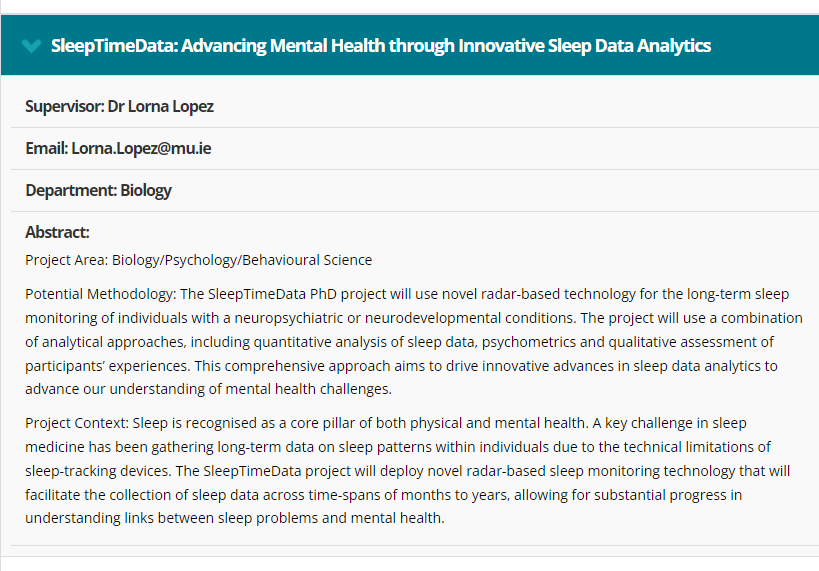 SleepTimeData: Advancing Mental Health through Innovative Sleep Data Analytics

Supervisor: Dr Lorna Lopez

Email: Lorna.Lopez@mu.ie

Department: Biology

Abstract:

Project Area: Biology/Psychology/Behavioural Science

Potential Methodology: The SleepTimeData PhD project will use novel radar-based technology for the long-term sleep monitoring of individuals with a neuropsychiatric or neurodevelopmental conditions. The project will use a combination of analytical approaches, including quantitative analysis of sleep data, psychometrics and qualitative assessment of participants' experiences. This comprehensive approach aims to drive innovative advances in sleep data analytics to advance our understanding of mental health challenges.

Project Context: Sleep is recognised as a core pillar of both physical and mental health. A key challenge in sleep medicine has been gathering long-term data on sleep patterns within individuals due to the technical limitations of sleep-tracking devices. The SleepTimeData project will deploy novel radar-based sleep monitoring technology that will facilitate the collection of sleep data across time-spans of months to years, allowing for substantial progress in understanding links between sleep problems and mental health.